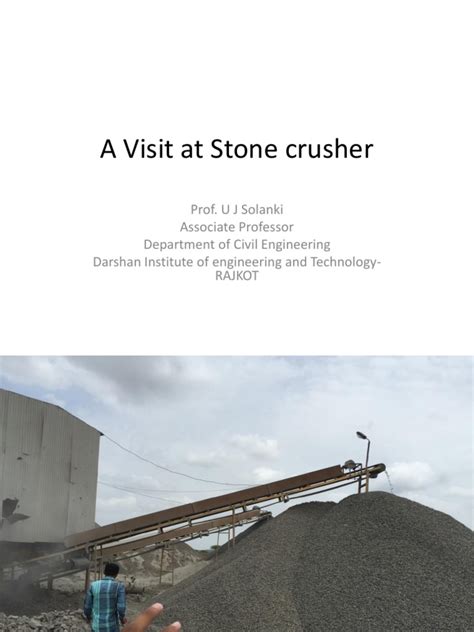 A Visit at Stone crusher

Prof. U J Solanki
Associate Professor
Department of Civil Engineering
Darshan Institute of engineering and Technology-RAJKOT